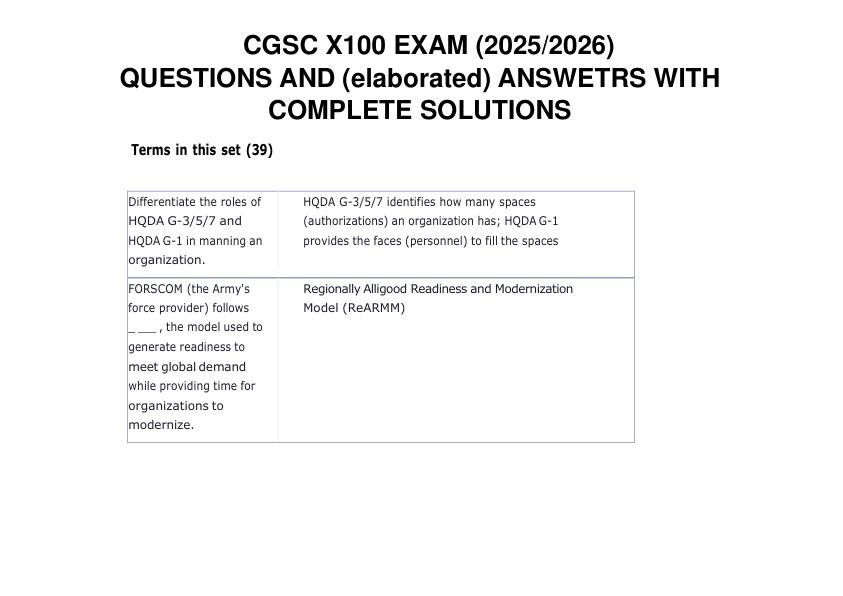 CGSC X100 EXAM (2025/2026)
QUESTIONS AND (elaborated) ANSWETRS WITH COMPLETE SOLUTIONS

Terms in this set (39)

| | |
|---|---|
| Differentiate the roles of HQDA G-3/5/7 and HQDA G-1 in manning an organization. | HQDA G-3/5/7 identifies how many spaces (authorizations) an organization has; HQDA G-1 provides the faces (personnel) to fill the spaces |
| FORSCOM (the Army's force provider) follows _ ___ , the model used to generate readiness to meet global demand while providing time for organizations to modernize. | Regionally Alligood Readiness and Modernization Model (ReARMM) |